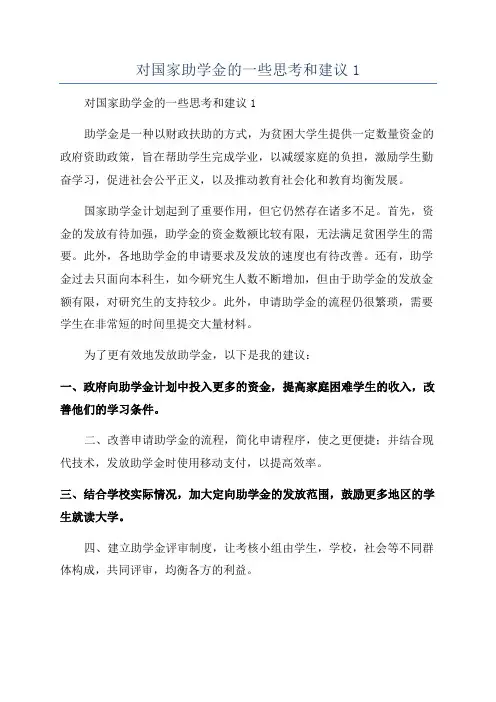 对国家助学金的一些思考和建议 1

对国家助学金的一些思考和建议 1

助学金是一种以财政扶助的方式，为贫困大学生提供一定数量资金的政府资助政策，旨在帮助学生完成学业，以减缓家庭的负担，激励学生勤奋学习，促进社会公平正义，以及推动教育社会化和教育均衡发展。

国家助学金计划起到了重要作用，但它仍然存在诸多不足。首先，资金的发放有待加强，助学金的资金数额比较有限，无法满足贫困学生的需要。此外，各地助学金的申请要求及发放的速度也有待改善。还有，助学金过去只面向本科生，如今研究生人数不断增加，但由于助学金的发放金额有限，对研究生的支持较少。此外，申请助学金的流程仍很繁琐，需要学生在非常短的时间里提交大量材料。

为了更有效地发放助学金，以下是我的建议：

一、政府向助学金计划中投入更多的资金，提高家庭困难学生的收入，改善他们的学习条件。

二、改善申请助学金的流程，简化申请程序，使之更便捷；并结合现代技术，发放助学金时使用移动支付，以提高效率。

三、结合学校实际情况，加大定向助学金的发放范围，鼓励更多地区的学生就读大学。

四、建立助学金评审制度，让考核小组由学生，学校，社会等不同群体构成，共同评审，均衡各方的利益。